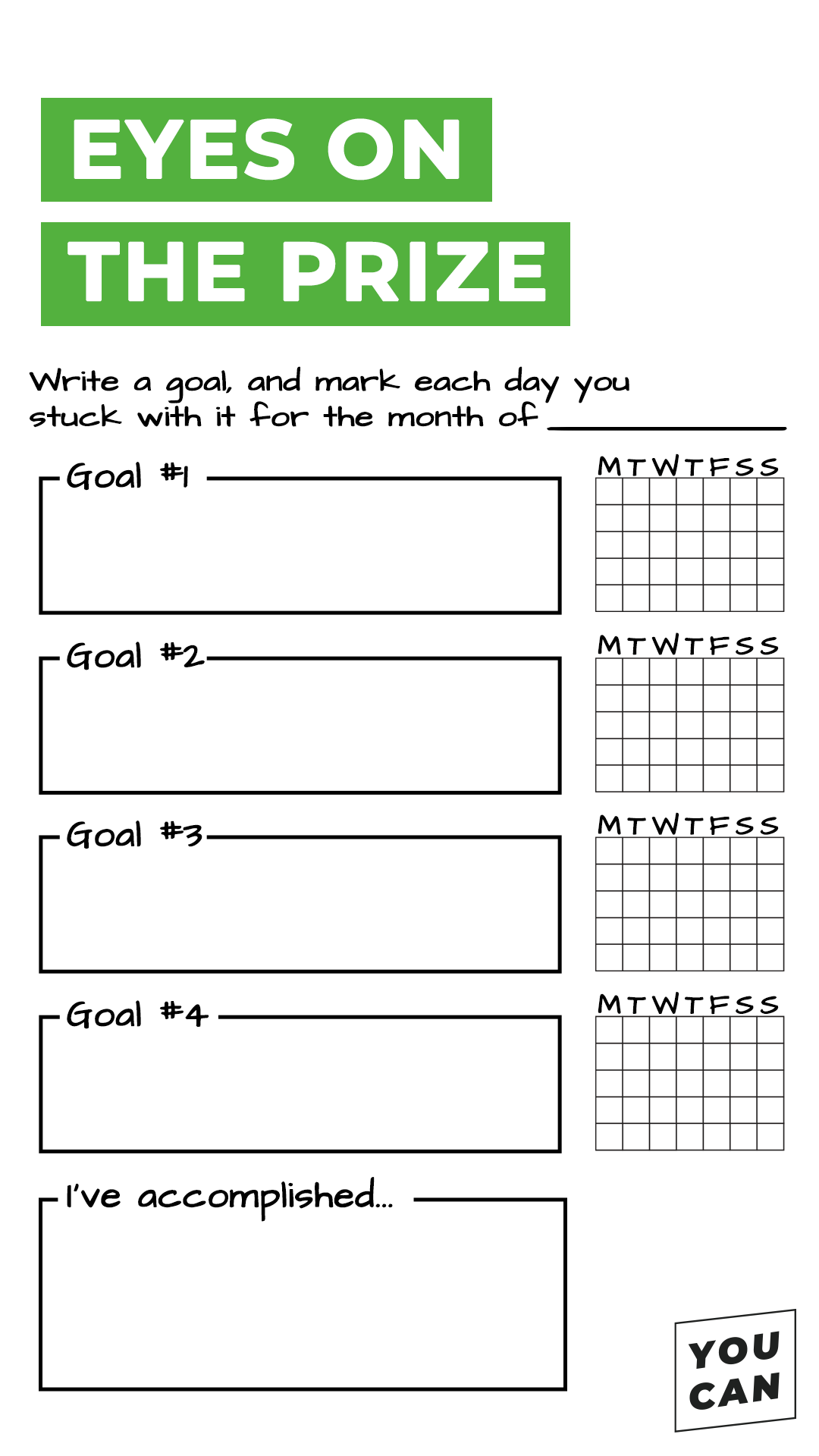 EYES ON THE PRIZE

Write a goal, and mark each day you stuck with it for the month of ____________

Goal #1

M T W T F S S

Goal #2

M T W T F S S

Goal #3

M T W T F S S

Goal #4

M T W T F S S

I've accomplished...

YOU CAN